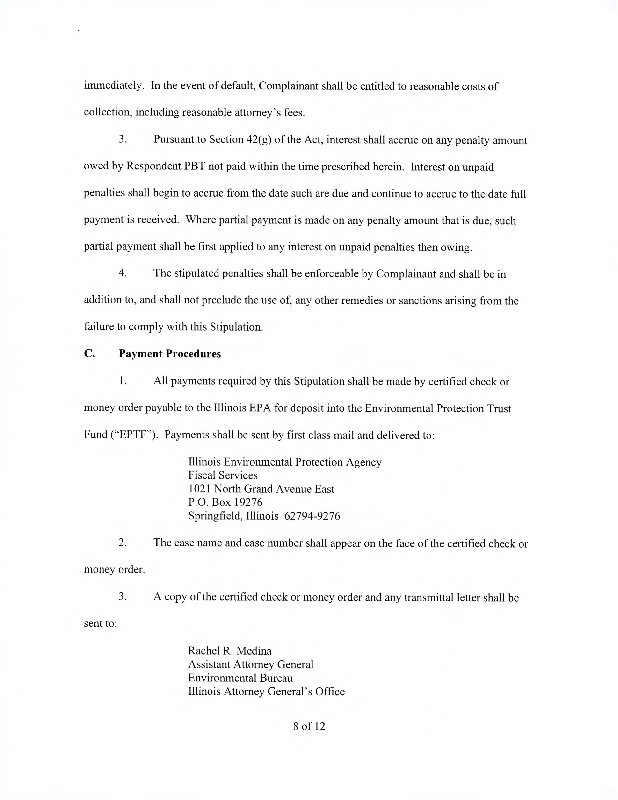 immediately. In the event of default, Complainant shall be entitled to reasonable costs of collection, including reasonable attorney's fees.

3. Pursuant to Section 42(g) of the Act, interest shall accrue on any penalty amount owed by Respondent PBT not paid within the time prescribed herein. Interest on unpaid penalties shall begin to accrue from the date such are due and continue to accrue to the date full payment is received. Where partial payment is made on any penalty amount that is due, such partial payment shall be first applied to any interest on unpaid penalties then owing.

4. The stipulated penalties shall be enforceable by Complainant and shall be in addition to, and shall not preclude the use of, any other remedies or sanctions arising from the failure to comply with this Stipulation.

C. Payment Procedures

1. All payments required by this Stipulation shall be made by certified check or money order payable to the Illinois EPA for deposit into the Environmental Protection Trust Fund ("EPTF"). Payments shall be sent by first class mail and delivered to:

Illinois Environmental Protection Agency
Fiscal Services
1021 North Grand Avenue East
P.O. Box 19276
Springfield, Illinois 62794-9276

2. The case name and case number shall appear on the face of the certified check or money order.

3. A copy of the certified check or money order and any transmittal letter shall be sent to:

Rachel R. Medina
Assistant Attorney General
Environmental Bureau
Illinois Attorney General's Office

8 of 12